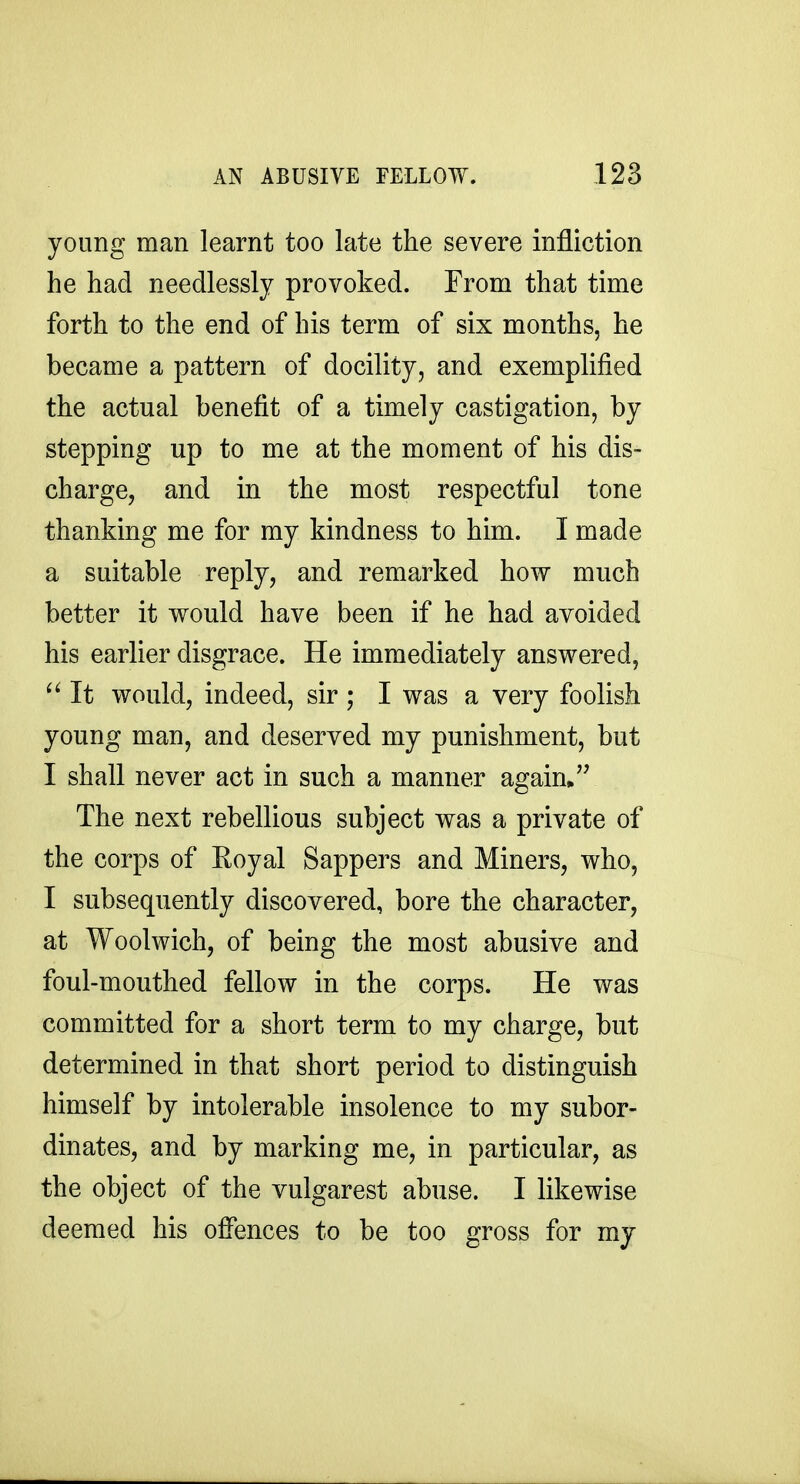 AN ABUSIVE FELLOW. 123

young man learnt too late the severe infliction he had needlessly provoked. From that time forth to the end of his term of six months, he became a pattern of docility, and exemplified the actual benefit of a timely castigation, by stepping up to me at the moment of his discharge, and in the most respectful tone thanking me for my kindness to him. I made a suitable reply, and remarked how much better it would have been if he had avoided his earlier disgrace. He immediately answered, "It would, indeed, sir; I was a very foolish young man, and deserved my punishment, but I shall never act in such a manner again."

The next rebellious subject was a private of the corps of Royal Sappers and Miners, who, I subsequently discovered, bore the character, at Woolwich, of being the most abusive and foul-mouthed fellow in the corps. He was committed for a short term to my charge, but determined in that short period to distinguish himself by intolerable insolence to my subordinates, and by marking me, in particular, as the object of the vulgarest abuse. I likewise deemed his offences to be too gross for my